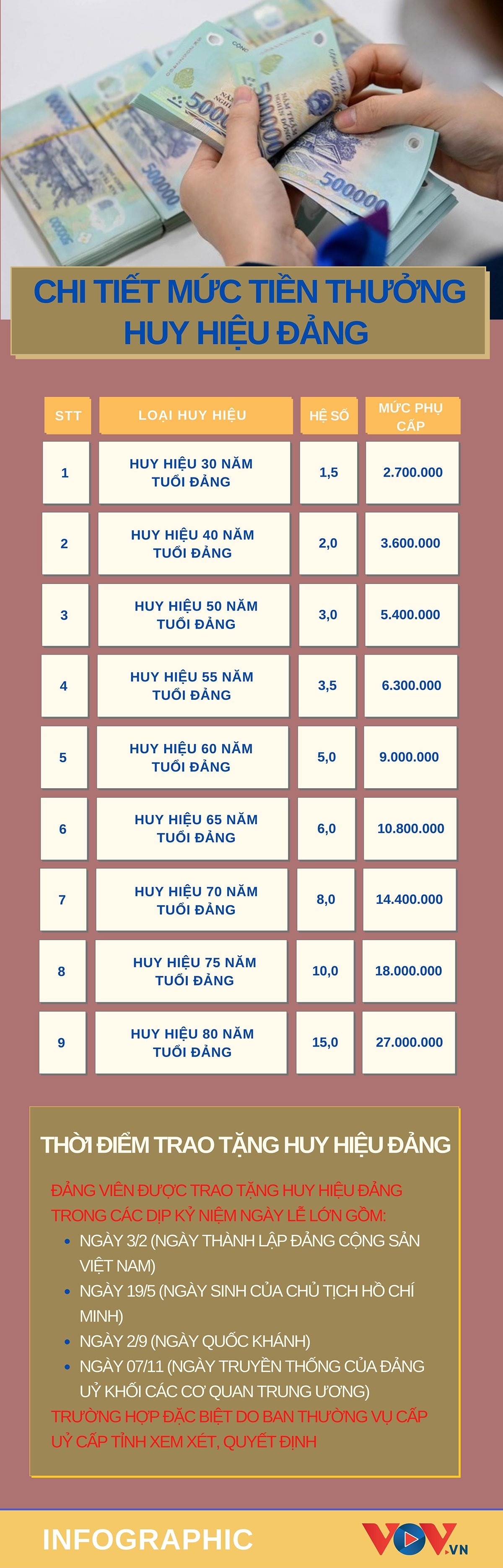 CHI TIẾT MỨC TIỀN THƯỞNG HUY HIỆU ĐẢNG

| STT | LOẠI HUY HIỆU | HỆ SỐ | MỨC PHỤ CẤP |
|---|---|---|---|
| 1 | HUY HIỆU 30 NĂM TUỔI ĐẢNG | 1,5 | 2.700.000 |
| 2 | HUY HIỆU 40 NĂM TUỔI ĐẢNG | 2,0 | 3.600.000 |
| 3 | HUY HIỆU 50 NĂM TUỔI ĐẢNG | 3,0 | 5.400.000 |
| 4 | HUY HIỆU 55 NĂM TUỔI ĐẢNG | 3,5 | 6.300.000 |
| 5 | HUY HIỆU 60 NĂM TUỔI ĐẢNG | 5,0 | 9.000.000 |
| 6 | HUY HIỆU 65 NĂM TUỔI ĐẢNG | 6,0 | 10.800.000 |
| 7 | HUY HIỆU 70 NĂM TUỔI ĐẢNG | 8,0 | 14.400.000 |
| 8 | HUY HIỆU 75 NĂM TUỔI ĐẢNG | 10,0 | 18.000.000 |
| 9 | HUY HIỆU 80 NĂM TUỔI ĐẢNG | 15,0 | 27.000.000 |

THỜI ĐIỂM TRAO TẶNG HUY HIỆU ĐẢNG

ĐẢNG VIÊN ĐƯỢC TRAO TẶNG HUY HIỆU ĐẢNG TRONG CÁC DỊP KỶ NIỆM NGÀY LỄ LỚN GỒM:
• NGÀY 3/2 (NGÀY THÀNH LẬP ĐẢNG CỘNG SẢN VIỆT NAM)
• NGÀY 19/5 (NGÀY SINH CỦA CHỦ TỊCH HỒ CHÍ MINH)
• NGÀY 2/9 (NGÀY QUỐC KHÁNH)
• NGÀY 07/11 (NGÀY TRUYỀN THỐNG CỦA ĐẢNG UỶ KHỐI CÁC CƠ QUAN TRUNG ƯƠNG)
TRƯỜNG HỢP ĐẶC BIỆT DO BAN THƯỜNG VỤ CẤP UỶ CẤP TỈNH XEM XÉT, QUYẾT ĐỊNH

INFOGRAPHIC
VOV.VN